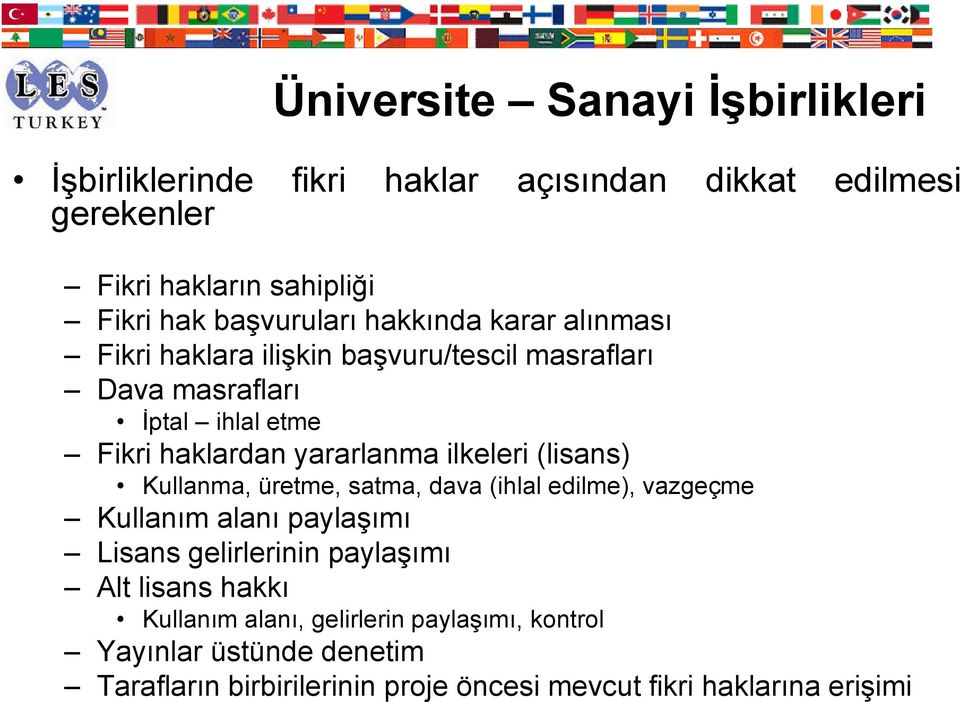 LES
TURKEY

Üniversite – Sanayi İşbirlikleri

• İşbirliklerinde fikri haklar açısından dikkat edilmesi gerekenler

– Fikri hakların sahipliği
– Fikri hak başvuruları hakkında karar alınması
– Fikri haklara ilişkin başvuru/tescil masrafları
– Dava masrafları
• İptal – ihlal etme
– Fikri haklardan yararlanma ilkeleri (lisans)
• Kullanma, üretme, satma, dava (ihlal edilme), vazgeçme
– Kullanım alanı paylaşımı
– Lisans gelirlerinin paylaşımı
– Alt lisans hakkı
• Kullanım alanı, gelirlerin paylaşımı, kontrol
– Yayınlar üstünde denetim
– Tarafların birbirilerinin proje öncesi mevcut fikri haklarına erişimi